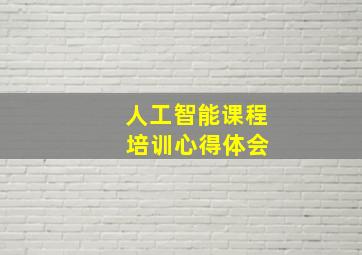 人工智能课程
培训心得体会